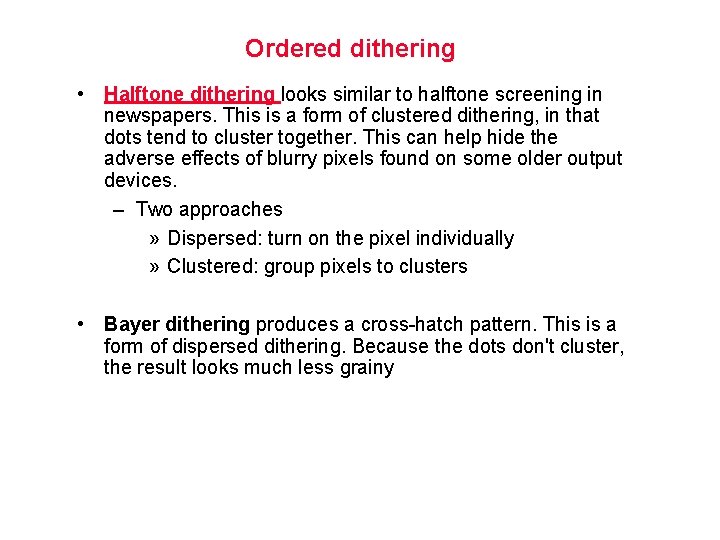 Ordered dithering

• Halftone dithering looks similar to halftone screening in newspapers. This is a form of clustered dithering, in that dots tend to cluster together. This can help hide the adverse effects of blurry pixels found on some older output devices.

– Two approaches

» Dispersed: turn on the pixel individually

» Clustered: group pixels to clusters

• Bayer dithering produces a cross-hatch pattern. This is a form of dispersed dithering. Because the dots don't cluster, the result looks much less grainy